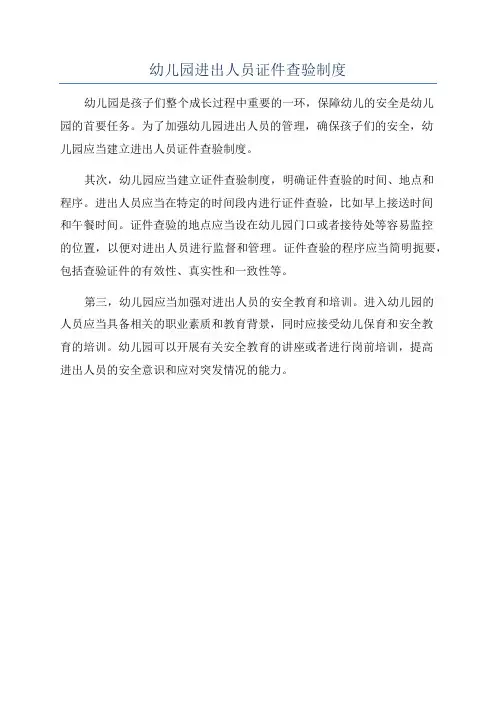 幼儿园进出人员证件查验制度

幼儿园是孩子们整个成长过程中重要的一环，保障幼儿的安全是幼儿园的首要任务。为了加强幼儿园进出人员的管理，确保孩子们的安全，幼儿园应当建立进出人员证件查验制度。

其次，幼儿园应当建立证件查验制度，明确证件查验的时间、地点和程序。进出人员应当在特定的时间段内进行证件查验，比如早上接送时间和午餐时间。证件查验的地点应当设在幼儿园门口或者接待处等容易监控的位置，以便对进出人员进行监督和管理。证件查验的程序应当简明扼要，包括查验证件的有效性、真实性和一致性等。

第三，幼儿园应当加强对进出人员的安全教育和培训。进入幼儿园的人员应当具备相关的职业素质和教育背景，同时应接受幼儿保育和安全教育的培训。幼儿园可以开展有关安全教育的讲座或者进行岗前培训，提高进出人员的安全意识和应对突发情况的能力。